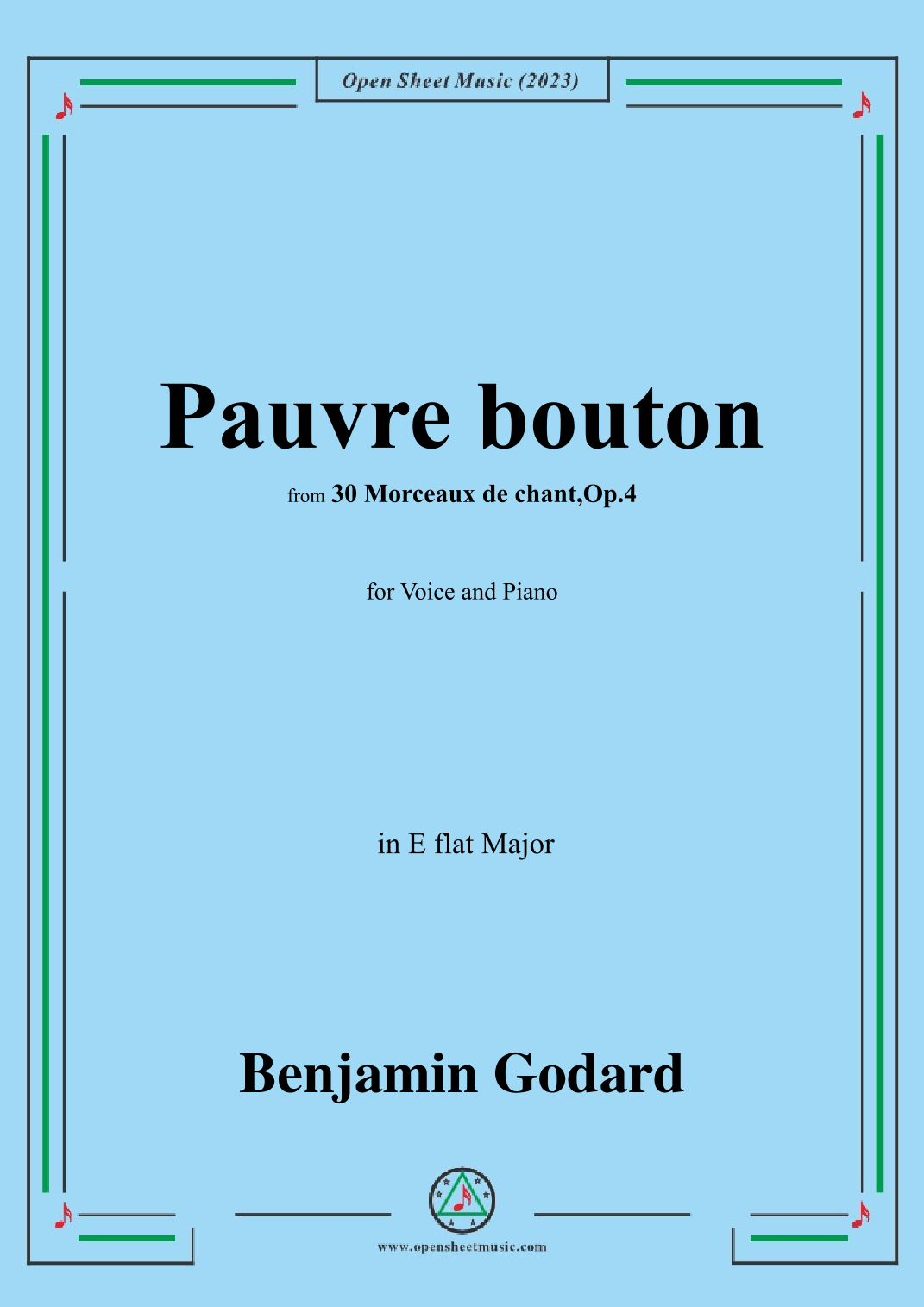 Open Sheet Music (2023)

Pauvre bouton

from 30 Morceaux de chant,Op.4

for Voice and Piano

in E flat Major

Benjamin Godard

www.opensheetmusic.com